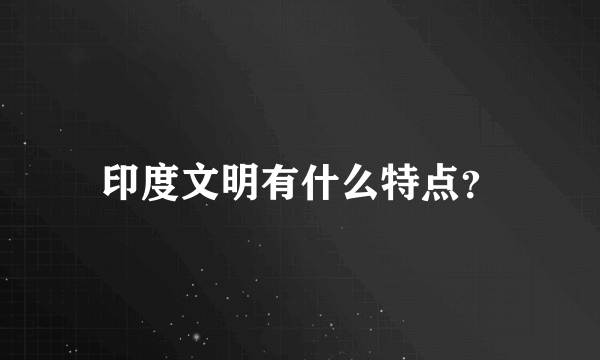 印度文明有什么特点?